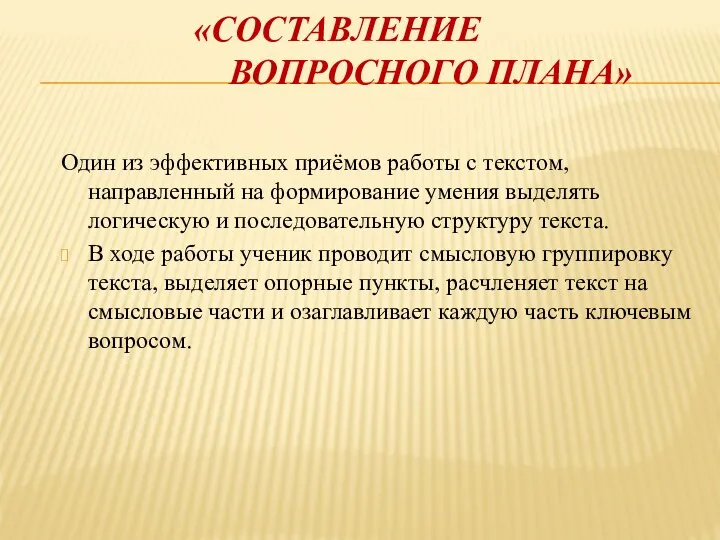 «СОСТАВЛЕНИЕ ВОПРОСНОГО ПЛАНА»

Один из эффективных приёмов работы с текстом, направленный на формирование умения выделять логическую и последовательную структуру текста.

В ходе работы ученик проводит смысловую группировку текста, выделяет опорные пункты, расчленяет текст на смысловые части и озаглавливает каждую часть ключевым вопросом.